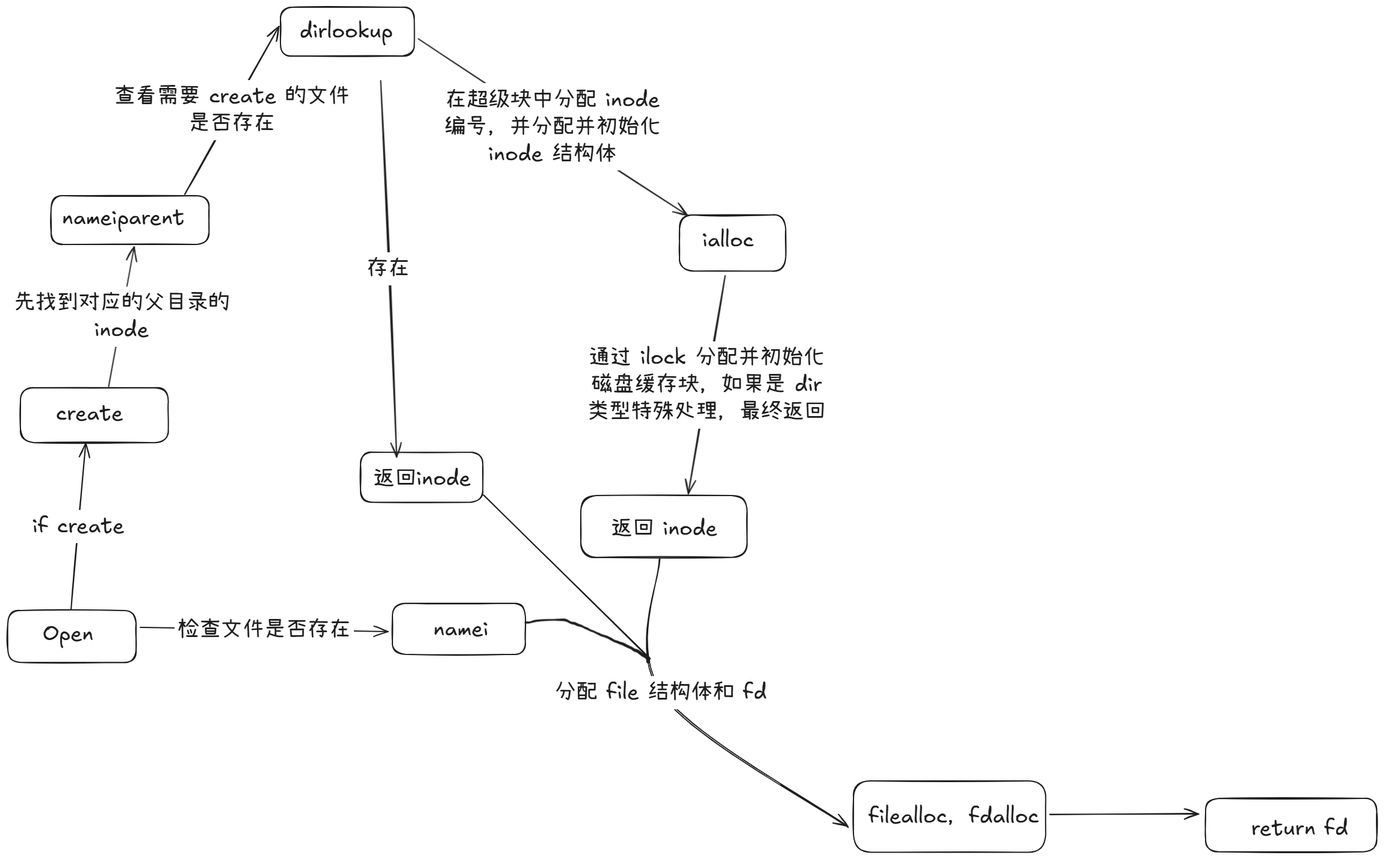 dirlookup

查看需要 create 的文件是否存在

在超级块中分配 inode 编号，并分配并初始化 inode 结构体

nameiparent

ialloc

存在

先找到对应的父目录的 inode

通过 ilock 分配并初始化磁盘缓存块，如果是 dir 类型特殊处理，最终返回

create

返回inode

返回 inode

if create

Open

检查文件是否存在

namei

分配 file 结构体和 fd

filealloc, fdalloc

return fd